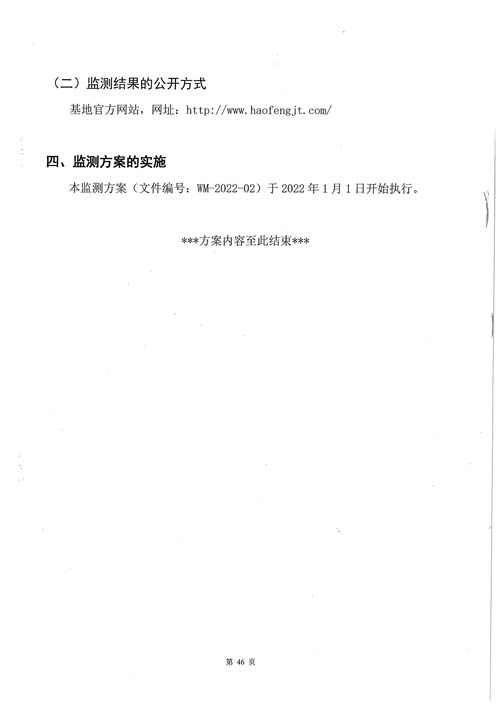 （二）监测结果的公开方式

基地官方网站，网址：http://www.haofengjt.com/

四、监测方案的实施

本监测方案（文件编号：WM-2022-02）于 2022 年 1 月 1 日开始执行。

***方案内容至此结束***

第 46 页